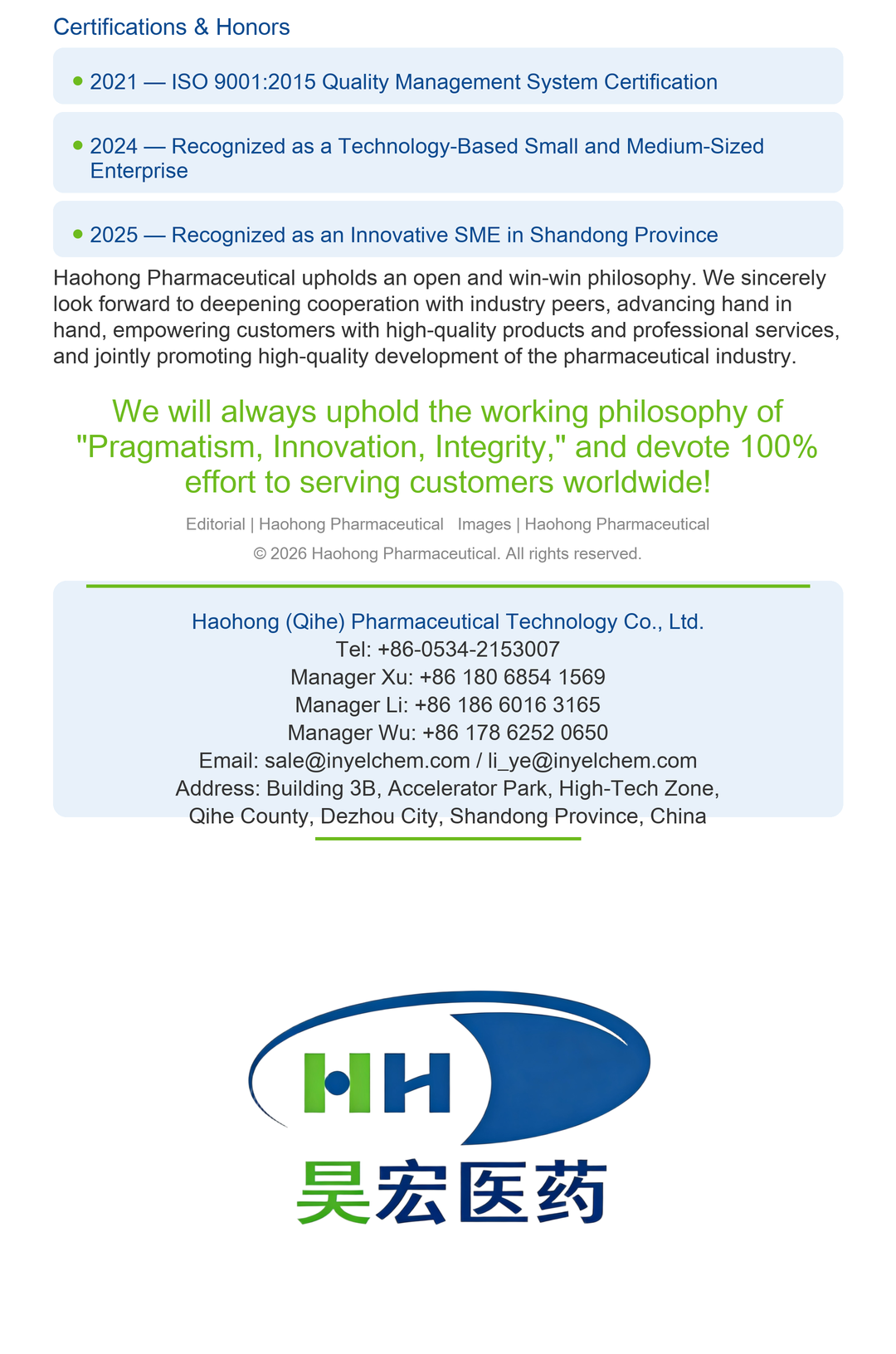 Certifications & Honors

• 2021 — ISO 9001:2015 Quality Management System Certification

• 2024 — Recognized as a Technology-Based Small and Medium-Sized Enterprise

• 2025 — Recognized as an Innovative SME in Shandong Province

Haohong Pharmaceutical upholds an open and win-win philosophy. We sincerely look forward to deepening cooperation with industry peers, advancing hand in hand, empowering customers with high-quality products and professional services, and jointly promoting high-quality development of the pharmaceutical industry.

We will always uphold the working philosophy of "Pragmatism, Innovation, Integrity," and devote 100% effort to serving customers worldwide!

Editorial | Haohong Pharmaceutical Images | Haohong Pharmaceutical

© 2026 Haohong Pharmaceutical. All rights reserved.

Haohong (Qihe) Pharmaceutical Technology Co., Ltd.
Tel: +86-0534-2153007
Manager Xu: +86 180 6854 1569
Manager Li: +86 186 6016 3165
Manager Wu: +86 178 6252 0650
Email: sale@inyelchem.com / li_ye@inyelchem.com
Address: Building 3B, Accelerator Park, High-Tech Zone, Qihe County, Dezhou City, Shandong Province, China

HH
昊宏医药